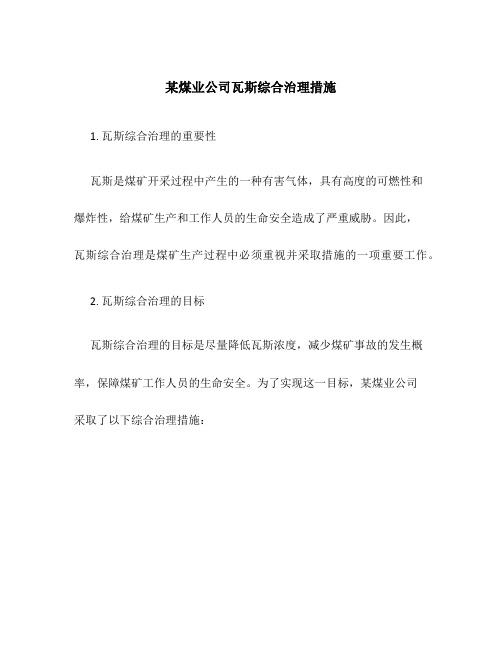 某煤业公司瓦斯综合治理措施

1. 瓦斯综合治理的重要性

瓦斯是煤矿开采过程中产生的一种有害气体，具有高度的可燃性和爆炸性，给煤矿生产和工作人员的生命安全造成了严重威胁。因此，瓦斯综合治理是煤矿生产过程中必须重视并采取措施的一项重要工作。

2. 瓦斯综合治理的目标

瓦斯综合治理的目标是尽量降低瓦斯浓度，减少煤矿事故的发生概率，保障煤矿工作人员的生命安全。为了实现这一目标，某煤业公司采取了以下综合治理措施：